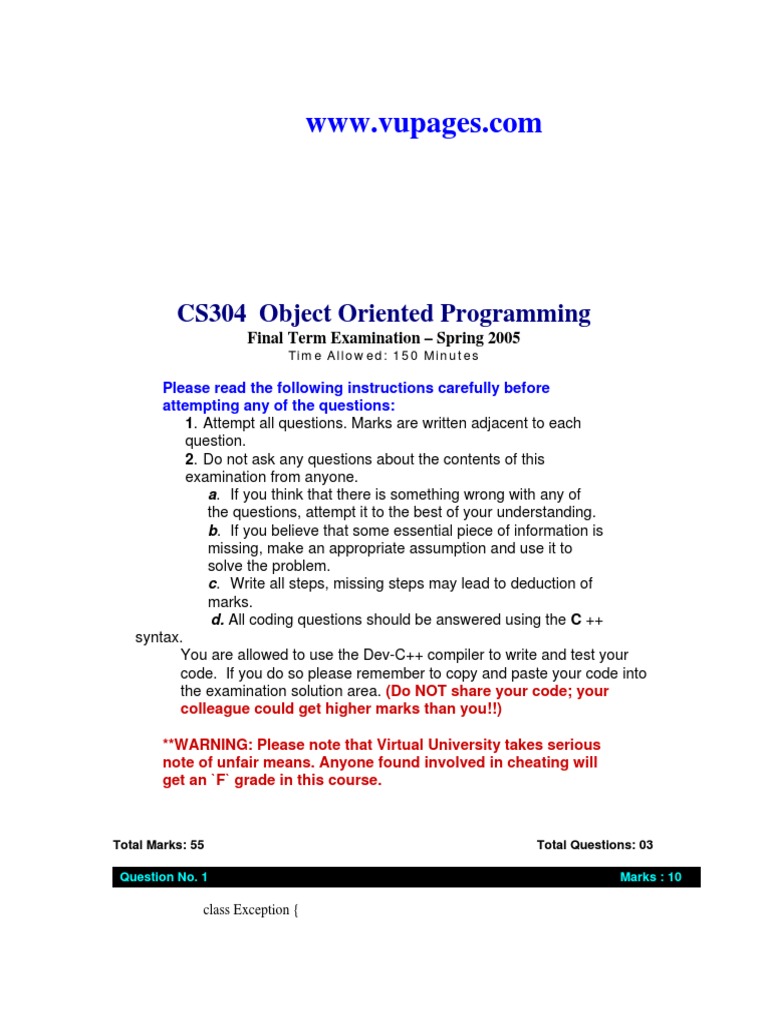 www.vupages.com

CS304 Object Oriented Programming

Final Term Examination – Spring 2005

Time Allowed: 150 Minutes

Please read the following instructions carefully before attempting any of the questions:

1. Attempt all questions. Marks are written adjacent to each question.

2. Do not ask any questions about the contents of this examination from anyone.

a. If you think that there is something wrong with any of the questions, attempt it to the best of your understanding.

b. If you believe that some essential piece of information is missing, make an appropriate assumption and use it to solve the problem.

c. Write all steps, missing steps may lead to deduction of marks.

d. All coding questions should be answered using the C ++ syntax.

You are allowed to use the Dev-C++ compiler to write and test your code. If you do so please remember to copy and paste your code into the examination solution area. (Do NOT share your code; your colleague could get higher marks than you!!)

**WARNING: Please note that Virtual University takes serious note of unfair means. Anyone found involved in cheating will get an `F` grade in this course.

Total Marks: 55

Total Questions: 03

Question No. 1

Marks : 10

class Exception {